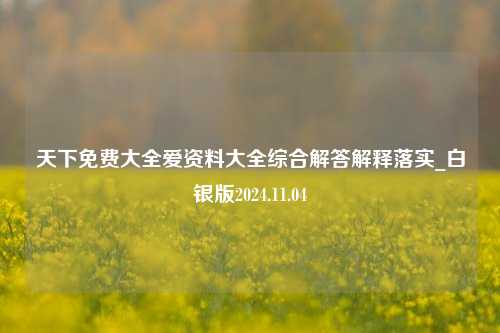 天下免费大全爱资料大全综合解答解释落实_白银版2024.11.04